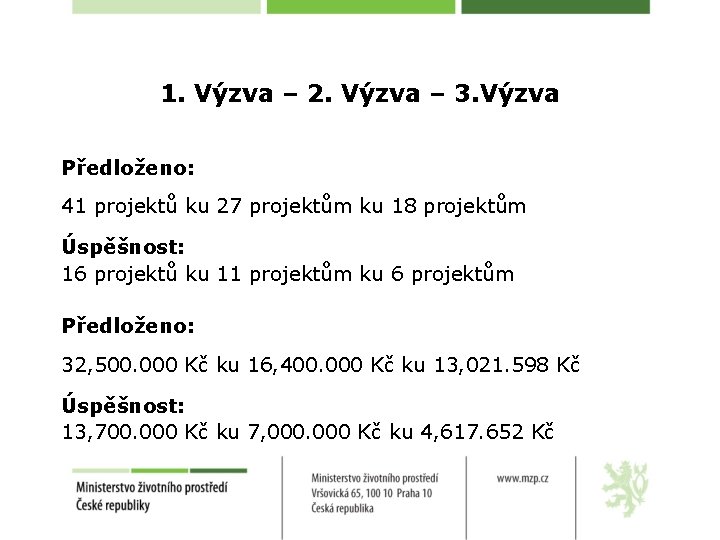 1. Výzva – 2. Výzva – 3.Výzva

Předloženo:

41 projektů ku 27 projektům ku 18 projektům

Úspěšnost:
16 projektů ku 11 projektům ku 6 projektům

Předloženo:

32,500.000 Kč ku 16,400.000 Kč ku 13,021.598 Kč

Úspěšnost:
13,700.000 Kč ku 7,000.000 Kč ku 4,617.652 Kč

Ministerstvo životního prostředí
České republiky

Ministerstvo životního prostředí
Vršovická 65, 100 10 Praha 10
Česká republika

www.mzp.cz